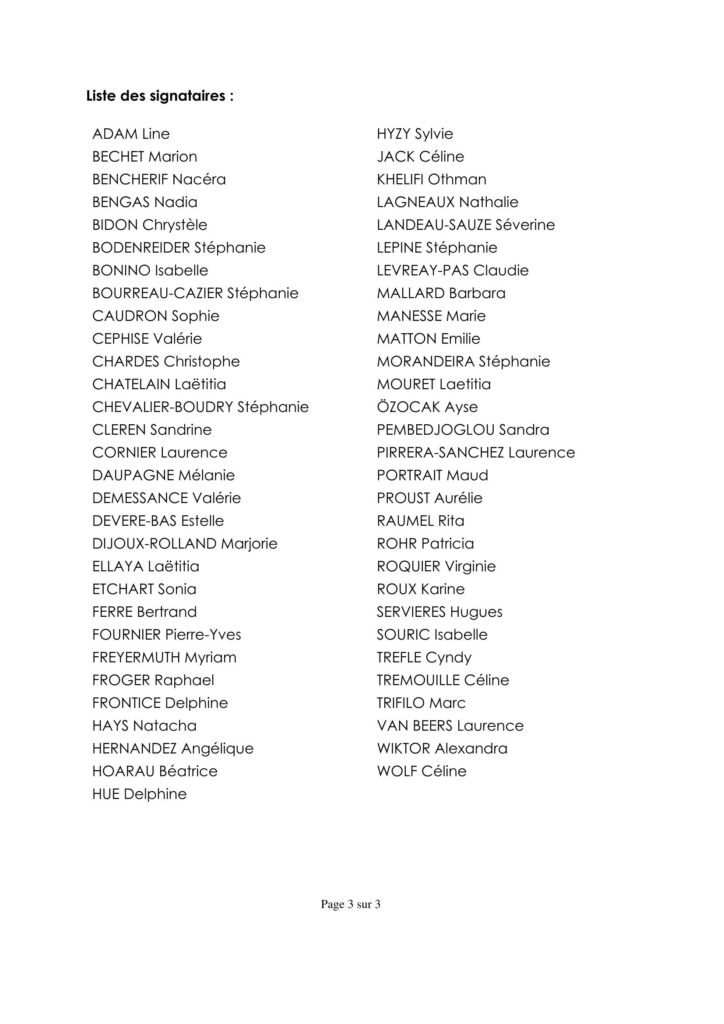 Liste des signataires :

ADAM Line
BECHET Marion
BENCHERIF Nacéra
BENGAS Nadia
BIDON Chrystèle
BODENREIDER Stéphanie
BONINO Isabelle
BOURREAU-CAZIER Stéphanie
CAUDRON Sophie
CEPHISE Valérie
CHARDES Christophe
CHATELAIN Laëtitia
CHEVALIER-BOUDRY Stéphanie
CLEREN Sandrine
CORNIER Laurence
DAUPAGNE Mélanie
DEMESSANCE Valérie
DEVERE-BAS Estelle
DIJOUX-ROLLAND Marjorie
ELLAYA Laëtitia
ETCHART Sonia
FERRE Bertrand
FOURNIER Pierre-Yves
FREYERMUTH Myriam
FROGER Raphael
FRONTICE Delphine
HAYS Natacha
HERNANDEZ Angélique
HOARAU Béatrice
HUE Delphine

HYZY Sylvie
JACK Céline
KHELIFI Othman
LAGNEAUX Nathalie
LANDEAU-SAUZE Séverine
LEPINE Stéphanie
LEVREAY-PAS Claudie
MALLARD Barbara
MANESSE Marie
MATTON Emilie
MORANDEIRA Stéphanie
MOURET Laetitia
ÖZOCAK Ayse
PEMBEDJOGLOU Sandra
PIRRERA-SANCHEZ Laurence
PORTRAIT Maud
PROUST Aurélie
RAUMEL Rita
ROHR Patricia
ROQUIER Virginie
ROUX Karine
SERVIERES Hugues
SOURIC Isabelle
TREFLE Cyndy
TREMOUILLE Céline
TRIFILO Marc
VAN BEERS Laurence
WIKTOR Alexandra
WOLF Céline

Page 3 sur 3